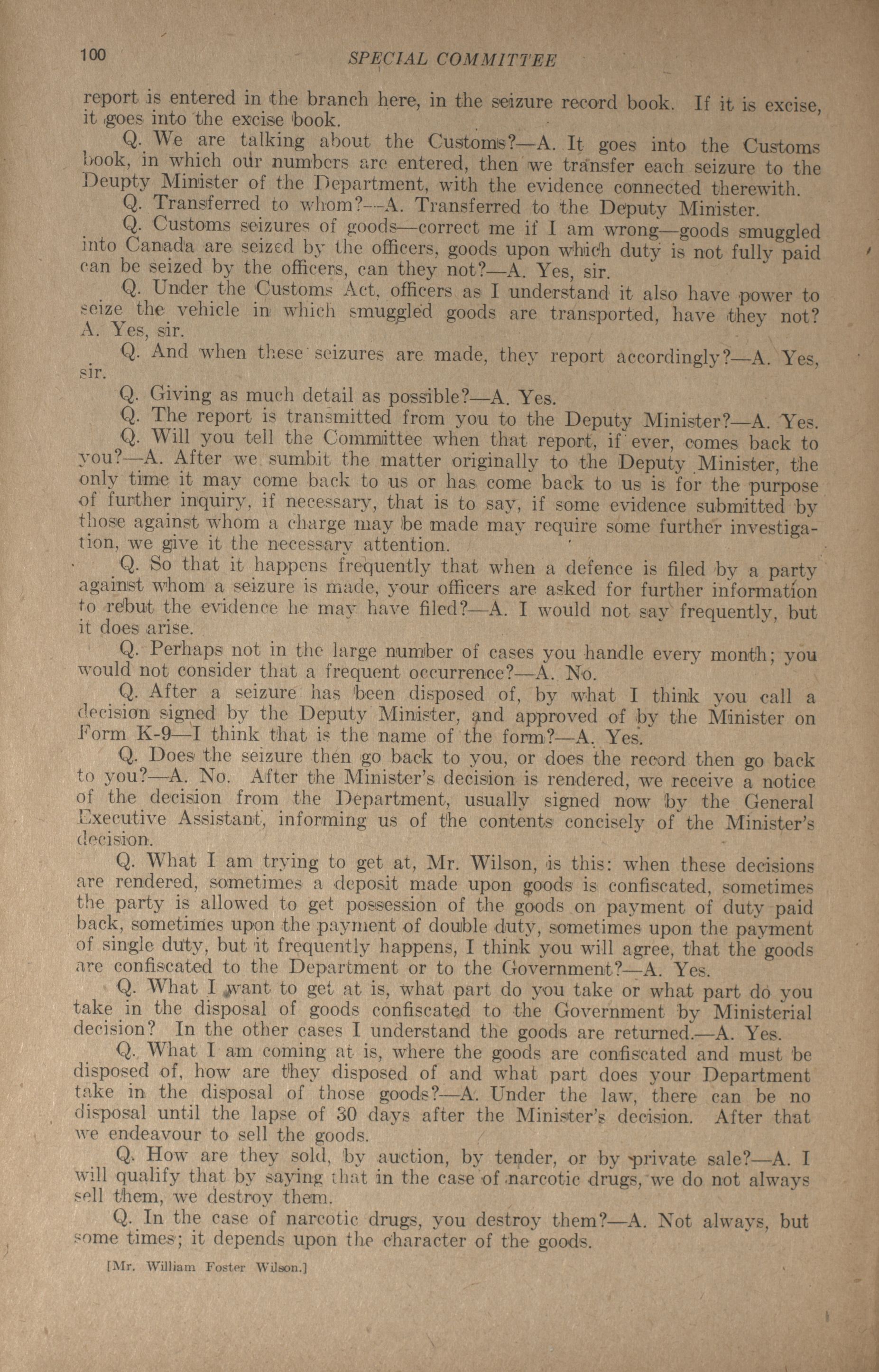 100 SPECIAL COMMITTEE

report is entered in the branch here, in the seizure record book. If it is excise, it goes into the excise book.

Q. We are talking about the Customs?—A. It goes into the Customs book, in which our numbers are entered, then we transfer each seizure to the Deupty Minister of the Department, with the evidence connected therewith.

Q. Transferred to whom?—A. Transferred to the Deputy Minister.

Q. Customs seizures of goods—correct me if I am wrong—goods smuggled into Canada are seized by the officers, goods upon which duty is not fully paid can be seized by the officers, can they not?—A. Yes, sir.

Q. Under the Customs Act, officers as I understand it also have power to seize the vehicle in which smuggled goods are transported, have they not? A. Yes, sir.

Q. And when these seizures are made, they report accordingly?—A. Yes, sir.

Q. Giving as much detail as possible?—A. Yes.

Q. The report is transmitted from you to the Deputy Minister?—A. Yes.

Q. Will you tell the Committee when that report, if ever, comes back to you?—A. After we sumbit the matter originally to the Deputy Minister, the only time it may come back to us or has come back to us is for the purpose of further inquiry, if necessary, that is to say, if some evidence submitted by those against whom a charge may be made may require some further investigation, we give it the necessary attention.

Q. So that it happens frequently that when a defence is filed by a party against whom a seizure is made, your officers are asked for further information to rebut the evidence he may have filed?—A. I would not say frequently, but it does arise.

Q. Perhaps not in the large number of cases you handle every month; you would not consider that a frequent occurrence?—A. No.

Q. After a seizure has been disposed of, by what I think you call a decision signed by the Deputy Minister, and approved of by the Minister on Form K-9—I think that is the name of the form?—A. Yes.

Q. Does the seizure then go back to you, or does the record then go back to you?—A. No. After the Minister's decision is rendered, we receive a notice of the decision from the Department, usually signed now by the General Executive Assistant, informing us of the contents concisely of the Minister's decision.

Q. What I am trying to get at, Mr. Wilson, is this: when these decisions are rendered, sometimes a deposit made upon goods is confiscated, sometimes the party is allowed to get possession of the goods on payment of duty paid back, sometimes upon the payment of double duty, sometimes upon the payment of single duty, but it frequently happens, I think you will agree, that the goods are confiscated to the Department or to the Government?—A. Yes.

Q. What I want to get at is, what part do you take or what part do you take in the disposal of goods confiscated to the Government by Ministerial decision? In the other cases I understand the goods are returned.—A. Yes.

Q. What I am coming at is, where the goods are confiscated and must be disposed of, how are they disposed of and what part does your Department take in the disposal of those goods?—A. Under the law, there can be no disposal until the lapse of 30 days after the Minister's decision. After that we endeavour to sell the goods.

Q. How are they sold, by auction, by tender, or by private sale?—A. I will qualify that by saying that in the case of narcotic drugs, we do not always sell them, we destroy them.

Q. In the case of narcotic drugs, you destroy them?—A. Not always, but some times; it depends upon the character of the goods.

[Mr. William Foster Wilson.]